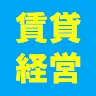 賃貸
経営